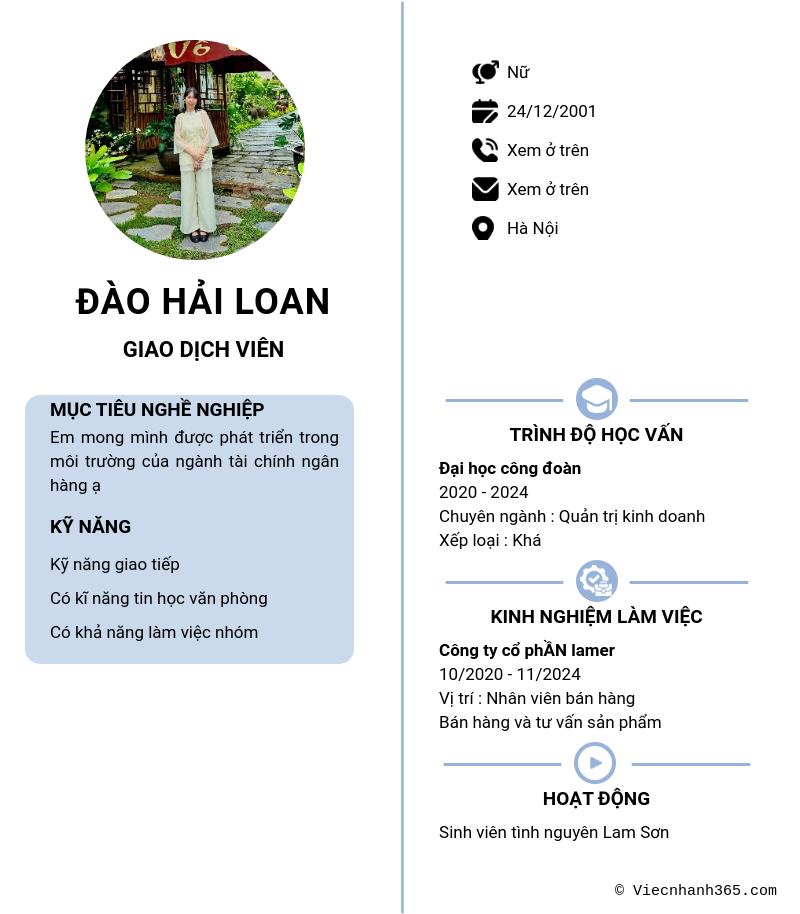 ĐÀO HẢI LOAN

GIAO DỊCH VIÊN

MỤC TIÊU NGHỀ NGHIỆP

Em mong mình được phát triển trong môi trường của ngành tài chính ngân hàng ạ

KỸ NĂNG

Kỹ năng giao tiếp

Có kĩ năng tin học văn phòng

Có khả năng làm việc nhóm

Nữ

24/12/2001

Xem ở trên

Xem ở trên

Hà Nội

TRÌNH ĐỘ HỌC VẤN

Đại học công đoàn
2020 - 2024
Chuyên ngành : Quản trị kinh doanh
Xếp loại : Khá

KINH NGHIỆM LÀM VIỆC

Công ty cổ phẦN lamer
10/2020 - 11/2024
Vị trí : Nhân viên bán hàng
Bán hàng và tư vấn sản phẩm

HOẠT ĐỘNG

Sinh viên tình nguyên Lam Sơn

© Viecnhanh365.com